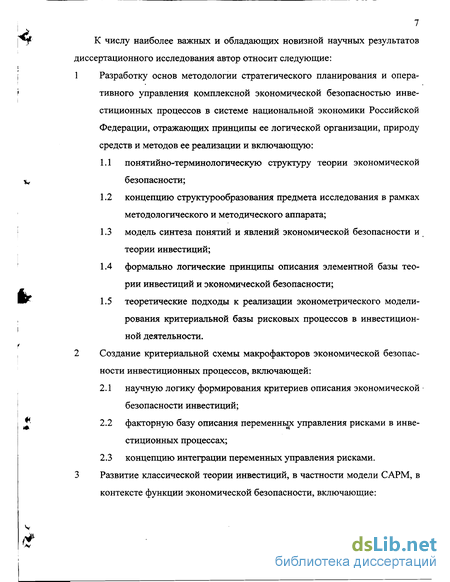 7

К числу наиболее важных и обладающих новизной научных результатов диссертационного исследования автор относит следующие:

1 Разработку основ методологии стратегического планирования и оперативного управления комплексной экономической безопасностью инвестиционных процессов в системе национальной экономики Российской Федерации, отражающих принципы ее логической организации, природу средств и методов ее реализации и включающую:

1.1 понятийно-терминологическую структуру теории экономической безопасности;

1.2 концепцию структурообразования предмета исследования в рамках методологического и методического аппарата;

1.3 модель синтеза понятий и явлений экономической безопасности и теории инвестиций;

1.4 формально логические принципы описания элементной базы теории инвестиций и экономической безопасности;

1.5 теоретические подходы к реализации эконометрического моделирования критериальной базы рисковых процессов в инвестиционной деятельности.

2 Создание критериальной схемы макрофакторов экономической безопасности инвестиционных процессов, включающей:

2.1 научную логику формирования критериев описания экономической безопасности инвестиций;

2.2 факторную базу описания переменных управления рисками в инвестиционных процессах;

2.3 концепцию интеграции переменных управления рисками.

3 Развитие классической теории инвестиций, в частности модели САРМ, в контексте функции экономической безопасности, включающие:

dsLib.net
библиотека диссертаций